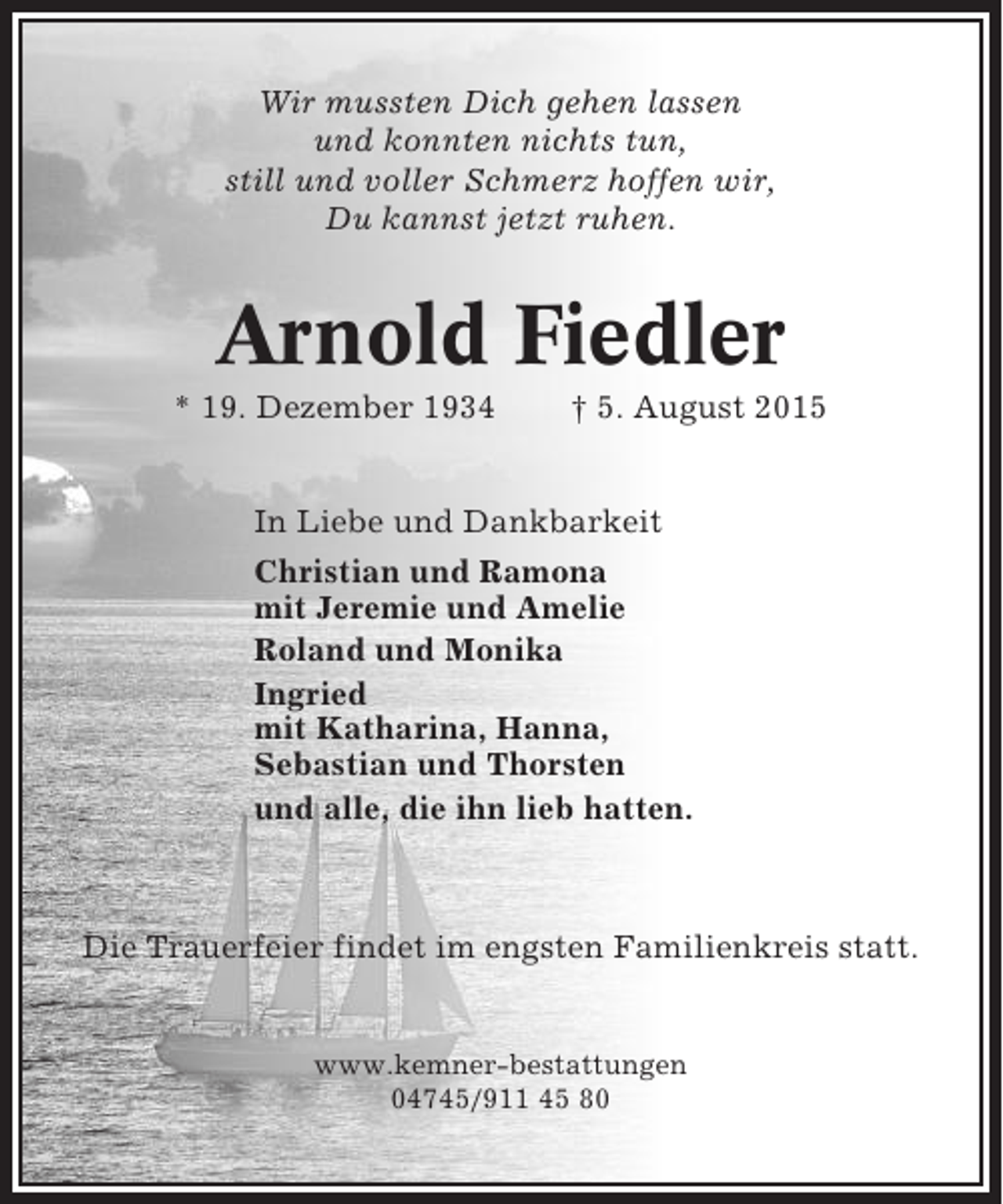 Wir mussten Dich gehen lassen
und konnten nichts tun,
still und voller Schmerz hoffen wir,
Du kannst jetzt ruhen.

Arnold Fiedler

* 19. Dezember 1934 † 5. August 2015

In Liebe und Dankbarkeit

Christian und Ramona
mit Jeremie und Amelie

Roland und Monika

Ingried
mit Katharina, Hanna,
Sebastian und Thorsten

und alle, die ihn lieb hatten.

Die Trauerfeier findet im engsten Familienkreis statt.

www.kemner-bestattungen
04745/911 45 80